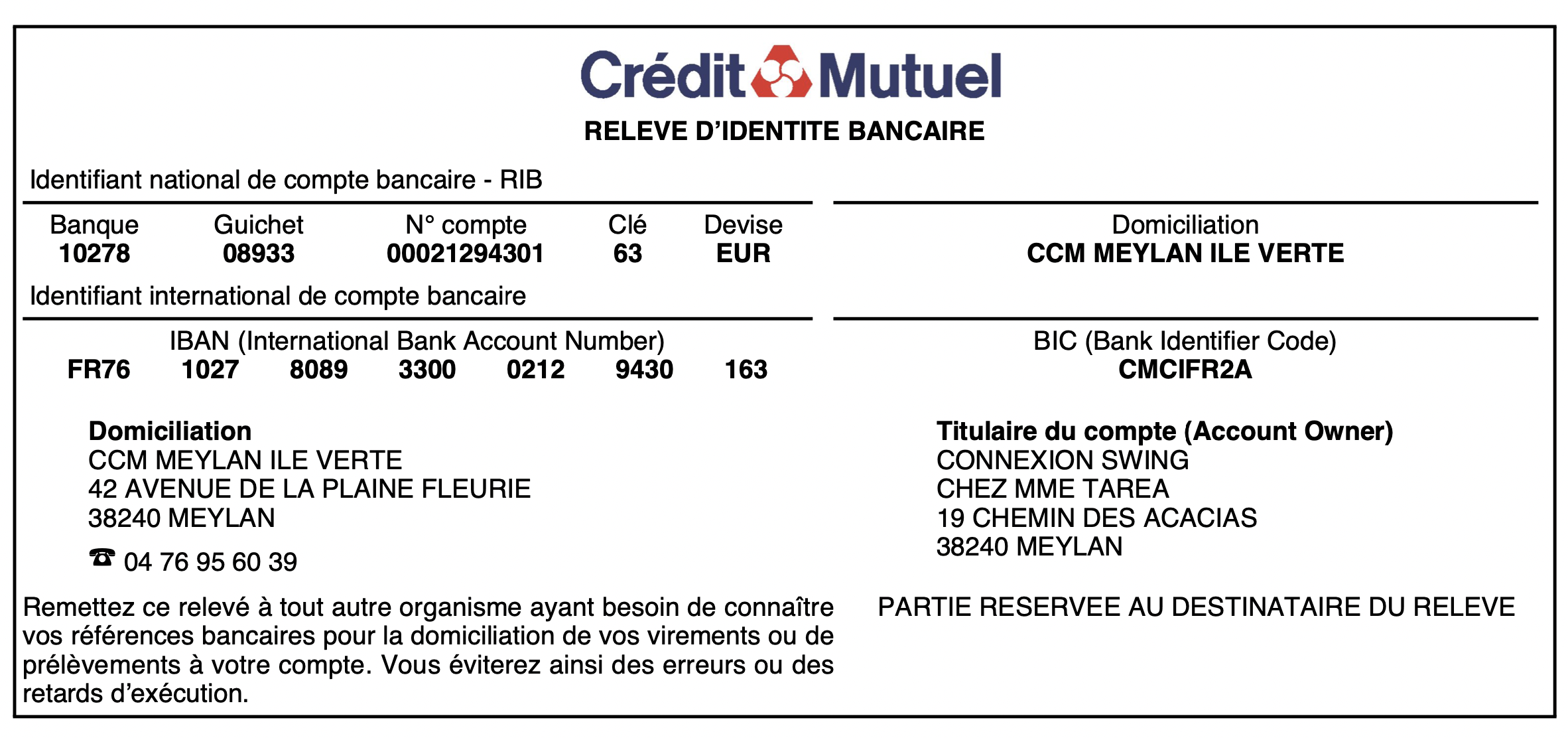 Crédit Mutuel

RELEVE D'IDENTITE BANCAIRE

Identifiant national de compte bancaire - RIB

| Banque | Guichet | N° compte | Clé | Devise |
|---|---|---|---|---|
| 10278 | 08933 | 00021294301 | 63 | EUR |

Domiciliation
CCM MEYLAN ILE VERTE

Identifiant international de compte bancaire

IBAN (International Bank Account Number)
FR76 1027 8089 3300 0212 9430 163

BIC (Bank Identifier Code)
CMCIFR2A

Domiciliation
CCM MEYLAN ILE VERTE
42 AVENUE DE LA PLAINE FLEURIE
38240 MEYLAN

☎ 04 76 95 60 39

Titulaire du compte (Account Owner)
CONNEXION SWING
CHEZ MME TAREA
19 CHEMIN DES ACACIAS
38240 MEYLAN

Remettez ce relevé à tout autre organisme ayant besoin de connaître vos références bancaires pour la domiciliation de vos virements ou de prélèvements à votre compte. Vous éviterez ainsi des erreurs ou des retards d'exécution.

PARTIE RESERVEE AU DESTINATAIRE DU RELEVE